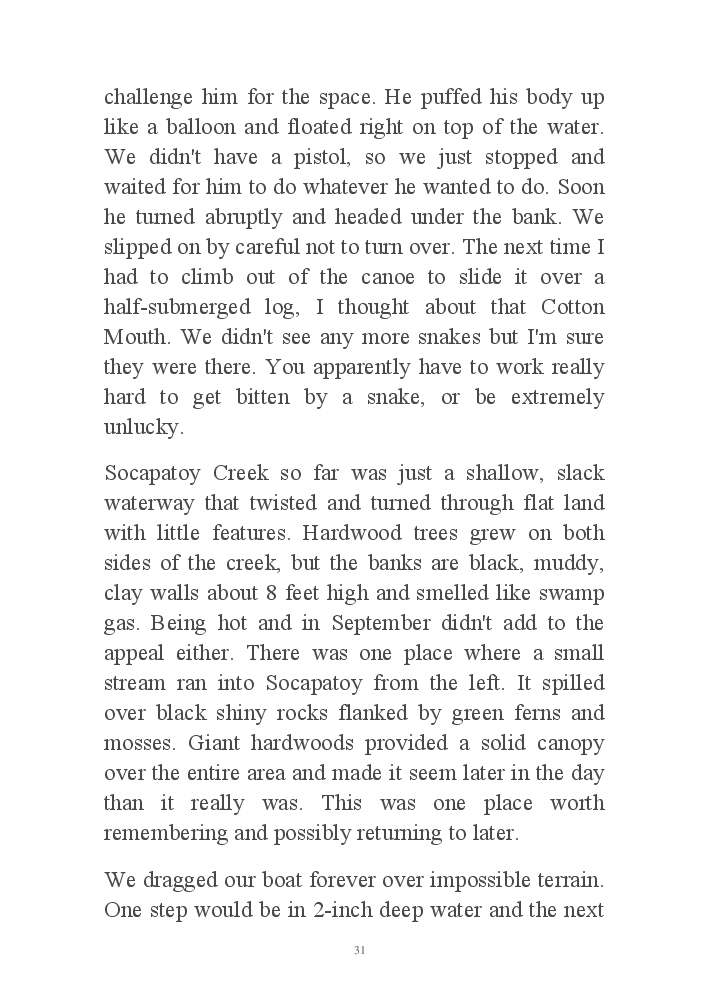 challenge him for the space. He puffed his body up like a balloon and floated right on top of the water. We didn't have a pistol, so we just stopped and waited for him to do whatever he wanted to do. Soon he turned abruptly and headed under the bank. We slipped on by careful not to turn over. The next time I had to climb out of the canoe to slide it over a half-submerged log, I thought about that Cotton Mouth. We didn't see any more snakes but I'm sure they were there. You apparently have to work really hard to get bitten by a snake, or be extremely unlucky.

Socapatoy Creek so far was just a shallow, slack waterway that twisted and turned through flat land with little features. Hardwood trees grew on both sides of the creek, but the banks are black, muddy, clay walls about 8 feet high and smelled like swamp gas. Being hot and in September didn't add to the appeal either. There was one place where a small stream ran into Socapatoy from the left. It spilled over black shiny rocks flanked by green ferns and mosses. Giant hardwoods provided a solid canopy over the entire area and made it seem later in the day than it really was. This was one place worth remembering and possibly returning to later.

We dragged our boat forever over impossible terrain. One step would be in 2-inch deep water and the next

31